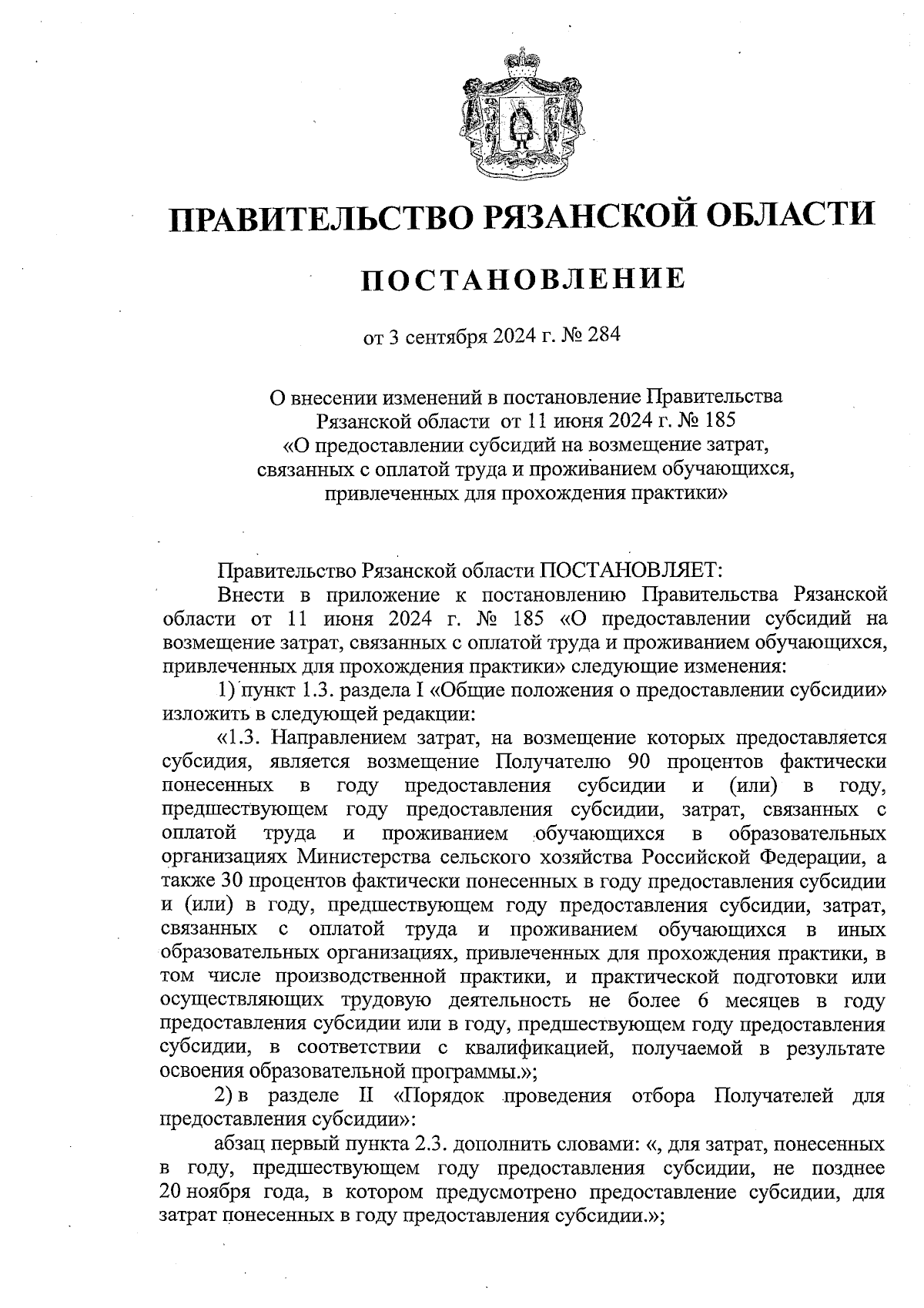 ПРАВИТЕЛЬСТВО РЯЗАНСКОЙ ОБЛАСТИ

ПОСТАНОВЛЕНИЕ

от 3 сентября 2024 г. № 284

О внесении изменений в постановление Правительства Рязанской области от 11 июня 2024 г. № 185 «О предоставлении субсидий на возмещение затрат, связанных с оплатой труда и проживанием обучающихся, привлеченных для прохождения практики»

Правительство Рязанской области ПОСТАНОВЛЯЕТ:

Внести в приложение к постановлению Правительства Рязанской области от 11 июня 2024 г. № 185 «О предоставлении субсидий на возмещение затрат, связанных с оплатой труда и проживанием обучающихся, привлеченных для прохождения практики» следующие изменения:

1) пункт 1.3. раздела I «Общие положения о предоставлении субсидии» изложить в следующей редакции:

«1.3. Направлением затрат, на возмещение которых предоставляется субсидия, является возмещение Получателю 90 процентов фактически понесенных в году предоставления субсидии и (или) в году, предшествующем году предоставления субсидии, затрат, связанных с оплатой труда и проживанием обучающихся в образовательных организациях Министерства сельского хозяйства Российской Федерации, а также 30 процентов фактически понесенных в году предоставления субсидии и (или) в году, предшествующем году предоставления субсидии, затрат, связанных с оплатой труда и проживанием обучающихся в иных образовательных организациях, привлеченных для прохождения практики, в том числе производственной практики, и практической подготовки или осуществляющих трудовую деятельность не более 6 месяцев в году предоставления субсидии или в году, предшествующем году предоставления субсидии, в соответствии с квалификацией, получаемой в результате освоения образовательной программы.»;

2) в разделе II «Порядок проведения отбора Получателей для предоставления субсидии»:

абзац первый пункта 2.3. дополнить словами: «, для затрат, понесенных в году, предшествующем году предоставления субсидии, не позднее 20 ноября года, в котором предусмотрено предоставление субсидии, для затрат понесенных в году предоставления субсидии.»;